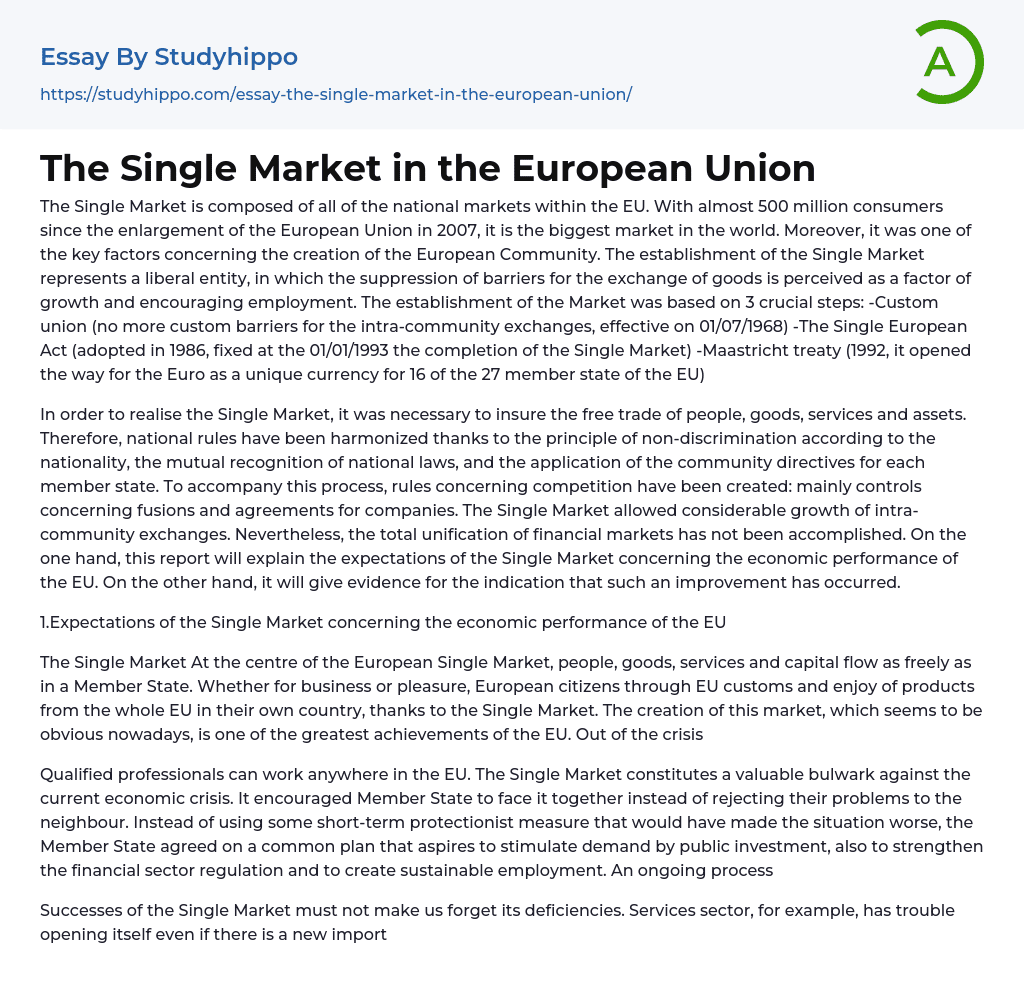 Essay By Studyhippo
https://studyhippo.com/essay-the-single-market-in-the-european-union/

A

The Single Market in the European Union

The Single Market is composed of all of the national markets within the EU. With almost 500 million consumers since the enlargement of the European Union in 2007, it is the biggest market in the world. Moreover, it was one of the key factors concerning the creation of the European Community. The establishment of the Single Market represents a liberal entity, in which the suppression of barriers for the exchange of goods is perceived as a factor of growth and encouraging employment. The establishment of the Market was based on 3 crucial steps: -Custom union (no more custom barriers for the intra-community exchanges, effective on 01/07/1968) -The Single European Act (adopted in 1986, fixed at the 01/01/1993 the completion of the Single Market) -Maastricht treaty (1992, it opened the way for the Euro as a unique currency for 16 of the 27 member state of the EU)

In order to realise the Single Market, it was necessary to insure the free trade of people, goods, services and assets. Therefore, national rules have been harmonized thanks to the principle of non-discrimination according to the nationality, the mutual recognition of national laws, and the application of the community directives for each member state. To accompany this process, rules concerning competition have been created: mainly controls concerning fusions and agreements for companies. The Single Market allowed considerable growth of intra-community exchanges. Nevertheless, the total unification of financial markets has not been accomplished. On the one hand, this report will explain the expectations of the Single Market concerning the economic performance of the EU. On the other hand, it will give evidence for the indication that such an improvement has occurred.

1.Expectations of the Single Market concerning the economic performance of the EU

The Single Market At the centre of the European Single Market, people, goods, services and capital flow as freely as in a Member State. Whether for business or pleasure, European citizens through EU customs and enjoy of products from the whole EU in their own country, thanks to the Single Market. The creation of this market, which seems to be obvious nowadays, is one of the greatest achievements of the EU. Out of the crisis

Qualified professionals can work anywhere in the EU. The Single Market constitutes a valuable bulwark against the current economic crisis. It encouraged Member State to face it together instead of rejecting their problems to the neighbour. Instead of using some short-term protectionist measure that would have made the situation worse, the Member State agreed on a common plan that aspires to stimulate demand by public investment, also to strengthen the financial sector regulation and to create sustainable employment. An ongoing process

Successes of the Single Market must not make us forget its deficiencies. Services sector, for example, has trouble opening itself even if there is a new import